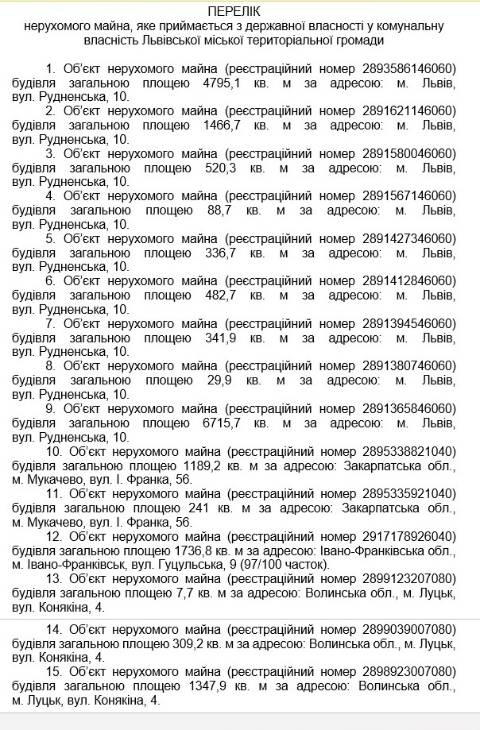 ПЕРЕЛІК
нерухомого майна, яке приймається з державної власності у комунальну власність Львівської міської територіальної громади

1. Об'єкт нерухомого майна (реєстраційний номер 2893586146060) будівля загальною площею 4795,1 кв. м за адресою: м. Львів, вул. Рудненська, 10.
2. Об'єкт нерухомого майна (реєстраційний номер 2891621146060) будівля загальною площею 1466,7 кв. м за адресою: м. Львів, вул. Рудненська, 10.
3. Об'єкт нерухомого майна (реєстраційний номер 2891580046060) будівля загальною площею 520,3 кв. м за адресою: м. Львів, вул. Рудненська, 10.
4. Об'єкт нерухомого майна (реєстраційний номер 2891567146060) будівля загальною площею 88,7 кв. м за адресою: м. Львів, вул. Рудненська, 10.
5. Об'єкт нерухомого майна (реєстраційний номер 2891427346060) будівля загальною площею 336,7 кв. м за адресою: м. Львів, вул. Рудненська, 10.
6. Об'єкт нерухомого майна (реєстраційний номер 2891412846060) будівля загальною площею 482,7 кв. м за адресою: м. Львів, вул. Рудненська, 10.
7. Об'єкт нерухомого майна (реєстраційний номер 2891394546060) будівля загальною площею 341,9 кв. м за адресою: м. Львів, вул. Рудненська, 10.
8. Об'єкт нерухомого майна (реєстраційний номер 2891380746060) будівля загальною площею 29,9 кв. м за адресою: м. Львів, вул. Рудненська, 10.
9. Об'єкт нерухомого майна (реєстраційний номер 2891365846060) будівля загальною площею 6715,7 кв. м за адресою: м. Львів, вул. Рудненська, 10.
10. Об'єкт нерухомого майна (реєстраційний номер 2895338821040) будівля загальною площею 1189,2 кв. м за адресою: Закарпатська обл., м. Мукачево, вул. І. Франка, 56.
11. Об'єкт нерухомого майна (реєстраційний номер 2895335921040) будівля загальною площею 241 кв. м за адресою: Закарпатська обл., м. Мукачево, вул. І. Франка, 56.
12. Об'єкт нерухомого майна (реєстраційний номер 2917178926040) будівля загальною площею 1736,8 кв. м за адресою: Івано-Франківська обл., м. Івано-Франківськ, вул. Гуцульська, 9 (97/100 часток).
13. Об'єкт нерухомого майна (реєстраційний номер 2899123207080) будівля загальною площею 7,7 кв. м за адресою: Волинська обл., м. Луцьк, вул. Конякіна, 4.

14. Об'єкт нерухомого майна (реєстраційний номер 2899039007080) будівля загальною площею 309,2 кв. м за адресою: Волинська обл., м. Луцьк, вул. Конякіна, 4.
15. Об'єкт нерухомого майна (реєстраційний номер 2898923007080) будівля загальною площею 1347,9 кв. м за адресою: Волинська обл., м. Луцьк, вул. Конякіна, 4.